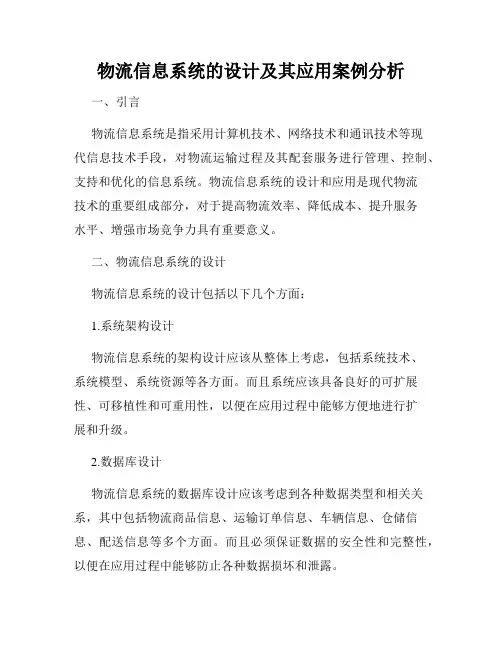 物流信息系统的设计及其应用案例分析

一、引言

物流信息系统是指采用计算机技术、网络技术和通讯技术等现代信息技术手段，对物流运输过程及其配套服务进行管理、控制、支持和优化的信息系统。物流信息系统的设计和应用是现代物流技术的重要组成部分，对于提高物流效率、降低成本、提升服务水平、增强市场竞争力具有重要意义。

二、物流信息系统的设计

物流信息系统的设计包括以下几个方面：

1.系统架构设计

物流信息系统的架构设计应该从整体上考虑，包括系统技术、系统模型、系统资源等各方面。而且系统应该具备良好的可扩展性、可移植性和可重用性，以便在应用过程中能够方便地进行扩展和升级。

2.数据库设计

物流信息系统的数据库设计应该考虑到各种数据类型和相关关系，其中包括物流商品信息、运输订单信息、车辆信息、仓储信息、配送信息等多个方面。而且必须保证数据的安全性和完整性，以便在应用过程中能够防止各种数据损坏和泄露。